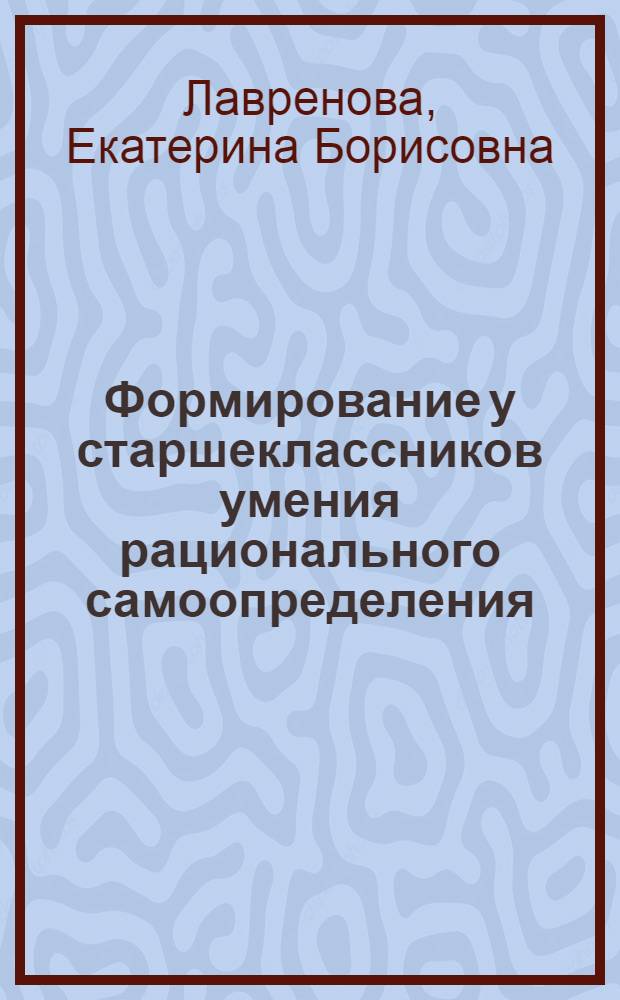 Лавренова, Екатерина Борисовна

Формирование у старшеклассников умения рационального самоопределения